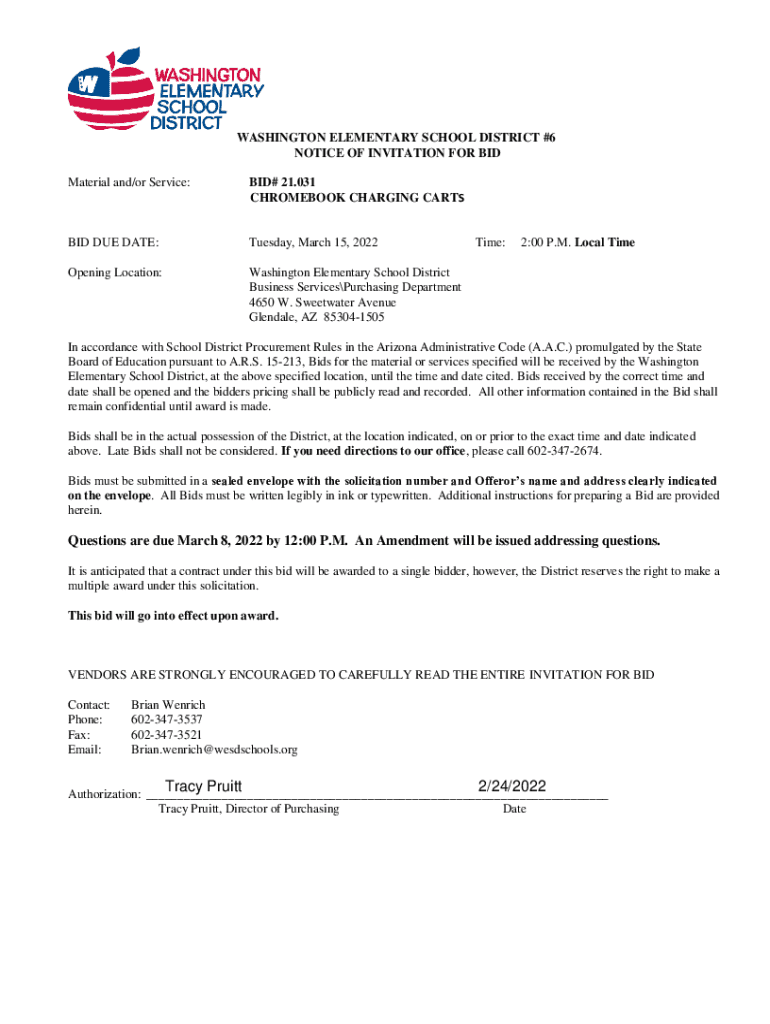 W WASHINGTON ELEMENTARY SCHOOL DISTRICT

WASHINGTON ELEMENTARY SCHOOL DISTRICT #6
NOTICE OF INVITATION FOR BID

Material and/or Service: BID# 21.031
CHROMEBOOK CHARGING CARTS

BID DUE DATE: Tuesday, March 15, 2022 Time: 2:00 P.M. Local Time

Opening Location: Washington Elementary School District
Business Services\Purchasing Department
4650 W. Sweetwater Avenue
Glendale, AZ 85304-1505

In accordance with School District Procurement Rules in the Arizona Administrative Code (A.A.C.) promulgated by the State Board of Education pursuant to A.R.S. 15-213, Bids for the material or services specified will be received by the Washington Elementary School District, at the above specified location, until the time and date cited. Bids received by the correct time and date shall be opened and the bidders pricing shall be publicly read and recorded. All other information contained in the Bid shall remain confidential until award is made.

Bids shall be in the actual possession of the District, at the location indicated, on or prior to the exact time and date indicated above. Late Bids shall not be considered. If you need directions to our office, please call 602-347-2674.

Bids must be submitted in a sealed envelope with the solicitation number and Offeror's name and address clearly indicated on the envelope. All Bids must be written legibly in ink or typewritten. Additional instructions for preparing a Bid are provided herein.

Questions are due March 8, 2022 by 12:00 P.M. An Amendment will be issued addressing questions.

It is anticipated that a contract under this bid will be awarded to a single bidder, however, the District reserves the right to make a multiple award under this solicitation.

This bid will go into effect upon award.

VENDORS ARE STRONGLY ENCOURAGED TO CAREFULLY READ THE ENTIRE INVITATION FOR BID

Contact: Brian Wenrich
Phone: 602-347-3537
Fax: 602-347-3521
Email: Brian.wenrich@wesdschools.org

Authorization: Tracy Pruitt 2/24/2022
Tracy Pruitt, Director of Purchasing Date